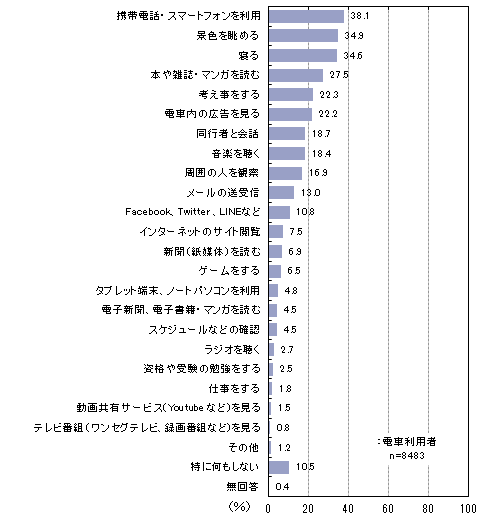 携帯電話・スマートフォンを利用 38.1
景色を眺める 34.9
寝る 34.6
本や雑誌・マンガを読む 27.5
考え事をする 22.3
電車内の広告を見る 22.2
同行者と会話 18.7
音楽を聴く 18.4
周囲の人を観察 16.9
メールの送受信 13.0
Facebook、Twitter、LINEなど 10.8
インターネットのサイト閲覧 7.5
新聞(紙媒体)を読む 6.9
ゲームをする 6.5
タブレット端末、ノートパソコンを利用 4.8
電子新聞、電子書籍・マンガを読む 4.5
スケジュールなどの確認 4.5
ラジオを聴く 2.7
資格や受験の勉強をする 2.5
仕事をする 1.8
動画共有サービス(Youtubeなど)を見る 1.5
テレビ番組(ワンセグテレビ、録画番組など)を見る 0.8
その他 1.2
特に何もしない 10.5
無回答 0.4

:電車利用者
n=8483

(%) 0 20 40 60 80 100